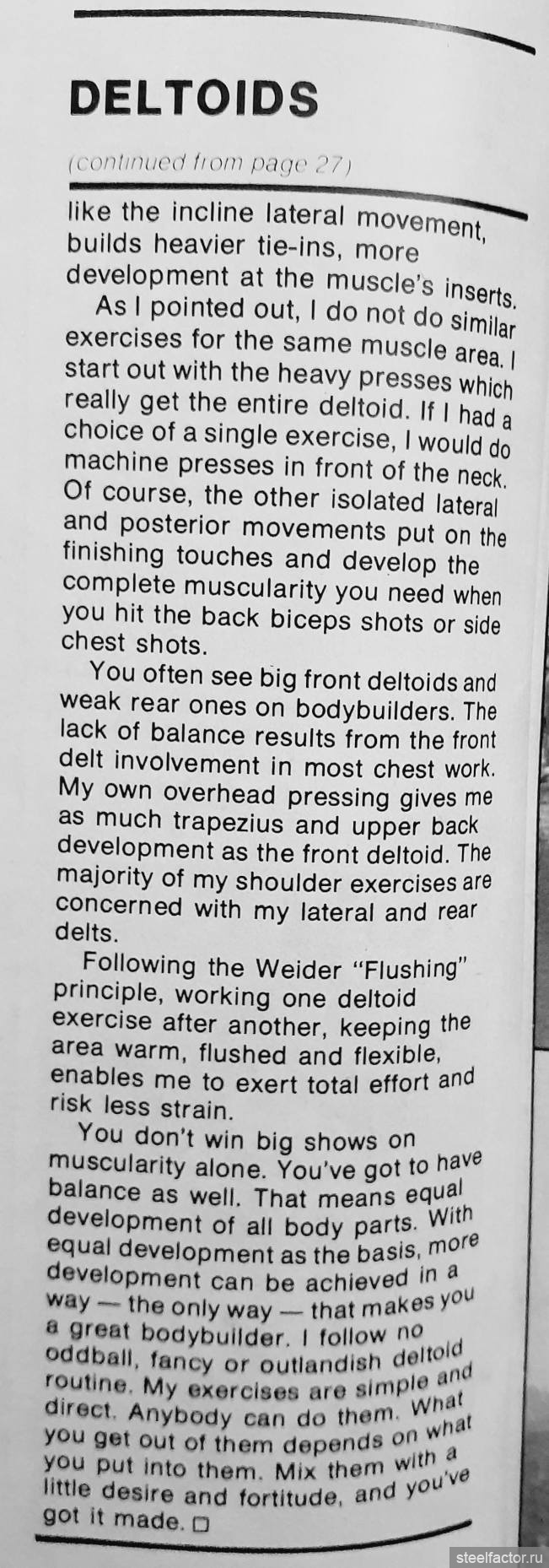 DELTOIDS

(continued from page 27)

like the incline lateral movement, builds heavier tie-ins, more development at the muscle's inserts.

As I pointed out, I do not do similar exercises for the same muscle area. I start out with the heavy presses which really get the entire deltoid. If I had a choice of a single exercise, I would do machine presses in front of the neck. Of course, the other isolated lateral and posterior movements put on the finishing touches and develop the complete muscularity you need when you hit the back biceps shots or side chest shots.

You often see big front deltoids and weak rear ones on bodybuilders. The lack of balance results from the front delt involvement in most chest work. My own overhead pressing gives me as much trapezius and upper back development as the front deltoid. The majority of my shoulder exercises are concerned with my lateral and rear delts.

Following the Weider "Flushing" principle, working one deltoid exercise after another, keeping the area warm, flushed and flexible, enables me to exert total effort and risk less strain.

You don't win big shows on muscularity alone. You've got to have balance as well. That means equal development of all body parts. With equal development as the basis, more development can be achieved in a way — the only way — that makes you a great bodybuilder. I follow no oddball, fancy or outlandish deltoid routine. My exercises are simple and direct. Anybody can do them. What you get out of them depends on what you put into them. Mix them with a little desire and fortitude, and you've got it made. □

steelfactor.ru